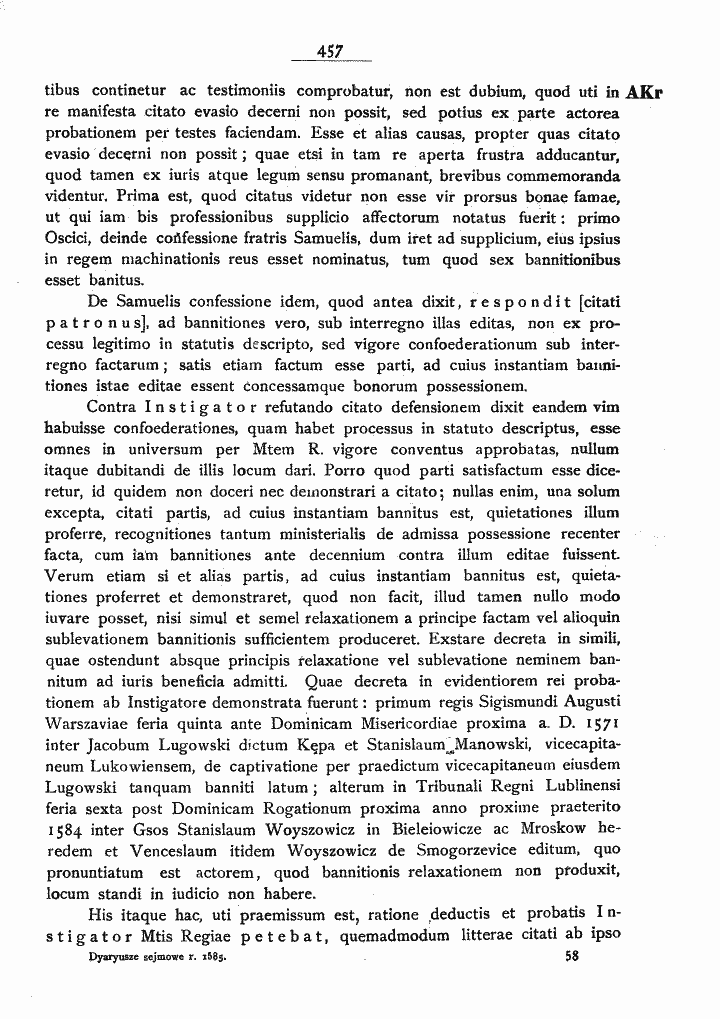 457

tibus continetur ac testimoniis comprobatur, non est dubium, quod uti in re manifesta citato evasio decerni non possit, sed potius ex parte actorea probationem per testes faciendam. Esse et alias causas, propter quas citato evasio decerni non possit; quae etsi in tam re aperta frustra adducantur, quod tamen ex iuris atque legum sensu promanant, brevibus commemoranda videntur. Prima est, quod citatus videtur non esse vir prorsus bonae famae, ut qui iam bis professionibus supplicio affectorum notatus fuerit: primo Oscici, deinde confessione fratris Samuelis, dum iret ad supplicium, eius ipsius in regem machinationis reus esset nominatus, tum quod sex bannitionibus esset banitus.

AKr

De Samuelis confessione idem, quod antea dixit, respondit [citati patronus], ad bannitiones vero, sub interregno illas editas, non ex processu legitimo in statutis descripto, sed vigore confoederationum sub interregno factarum; satis etiam factum esse parti, ad cuius instantiam bannitiones istae editae essent concessamque bonorum possessionem.

Contra Instigator refutando citato defensionem dixit eandem vim habuisse confoederationes, quam habet processus in statuto descriptus, esse omnes in universum per Mtem R. vigore conventus approbatas, nullum itaque dubitandi de illis locum dari. Porro quod parti satisfactum esse diceretur, id quidem non doceri nec demonstrari a citato; nullas enim, una solum excepta, citati partis, ad cuius instantiam bannitus est, quietationes illum proferre, recognitiones tantum ministerialis de admissa possessione recenter facta, cum iam bannitiones ante decennium contra illum editae fuissent. Verum etiam si et alias partis, ad cuius instantiam bannitus est, quietationes proferret et demonstraret, quod non facit, illud tamen nullo modo iuvare posset, nisi simul et semel relaxationem a principe factam vel alioquin sublevationem bannitionis sufficientem produceret. Exstare decreta in simili, quae ostendunt absque principis relaxatione vel sublevatione neminem bannitum ad iuris beneficia admitti. Quae decreta in evidentiorem rei probationem ab Instigatore demonstrata fuerunt: primum regis Sigismundi Augusti Warszaviae feria quinta ante Dominicam Misericordiae proxima a. D. 1571 inter Jacobum Lugowski dictum Kępa et Stanislaum Manowski, vicecapitaneum Lukowiensem, de captivatione per praedictum vicecapitaneum eiusdem Lugowski tanquam banniti latum; alterum in Tribunali Regni Lublinensi feria sexta post Dominicam Rogationum proxima anno proxime praeterito 1584 inter Gsos Stanislaum Woyszowicz in Bieleiowicze ac Mroskow heredem et Venceslaum itidem Woyszowicz de Smogorzevice editum, quo pronuntiatum est actorem, quod bannitionis relaxationem non produxit, locum standi in iudicio non habere.

His itaque hac, uti praemissum est, ratione deductis et probatis Instigator Mtis Regiae petebat, quemadmodum litterae citati ab ipso

Dyaryusze sejmowe r. 1585. 58